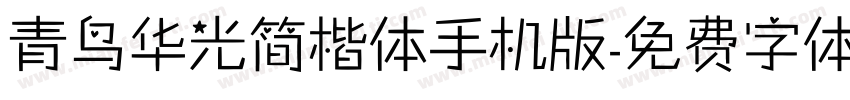 青鸟华光简楷体手机版-免费字体